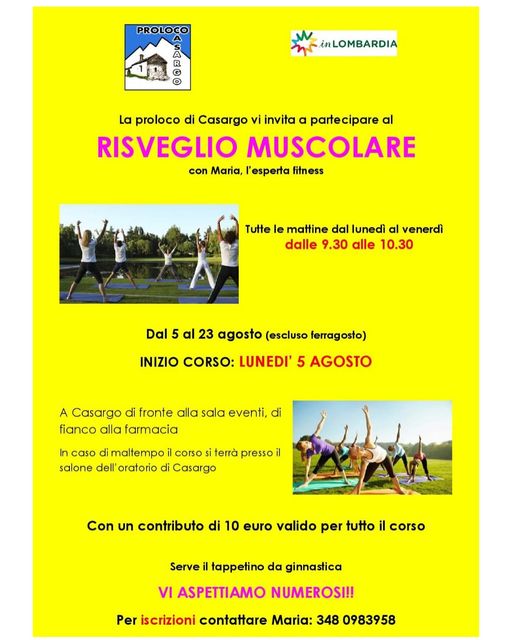 PROLOCO
CASARGO

inLOMBARDIA

La proloco di Casargo vi invita a partecipare al

RISVEGLIO MUSCOLARE

con Maria, l'esperta fitness

Tutte le mattine dal lunedì al venerdì
dalle 9.30 alle 10.30

Dal 5 al 23 agosto (escluso ferragosto)

INIZIO CORSO: LUNEDI' 5 AGOSTO

A Casargo di fronte alla sala eventi, di fianco alla farmacia

In caso di maltempo il corso si terrà presso il salone dell'oratorio di Casargo

Con un contributo di 10 euro valido per tutto il corso

Serve il tappetino da ginnastica

VI ASPETTIAMO NUMEROSI!!

Per iscrizioni contattare Maria: 348 0983958